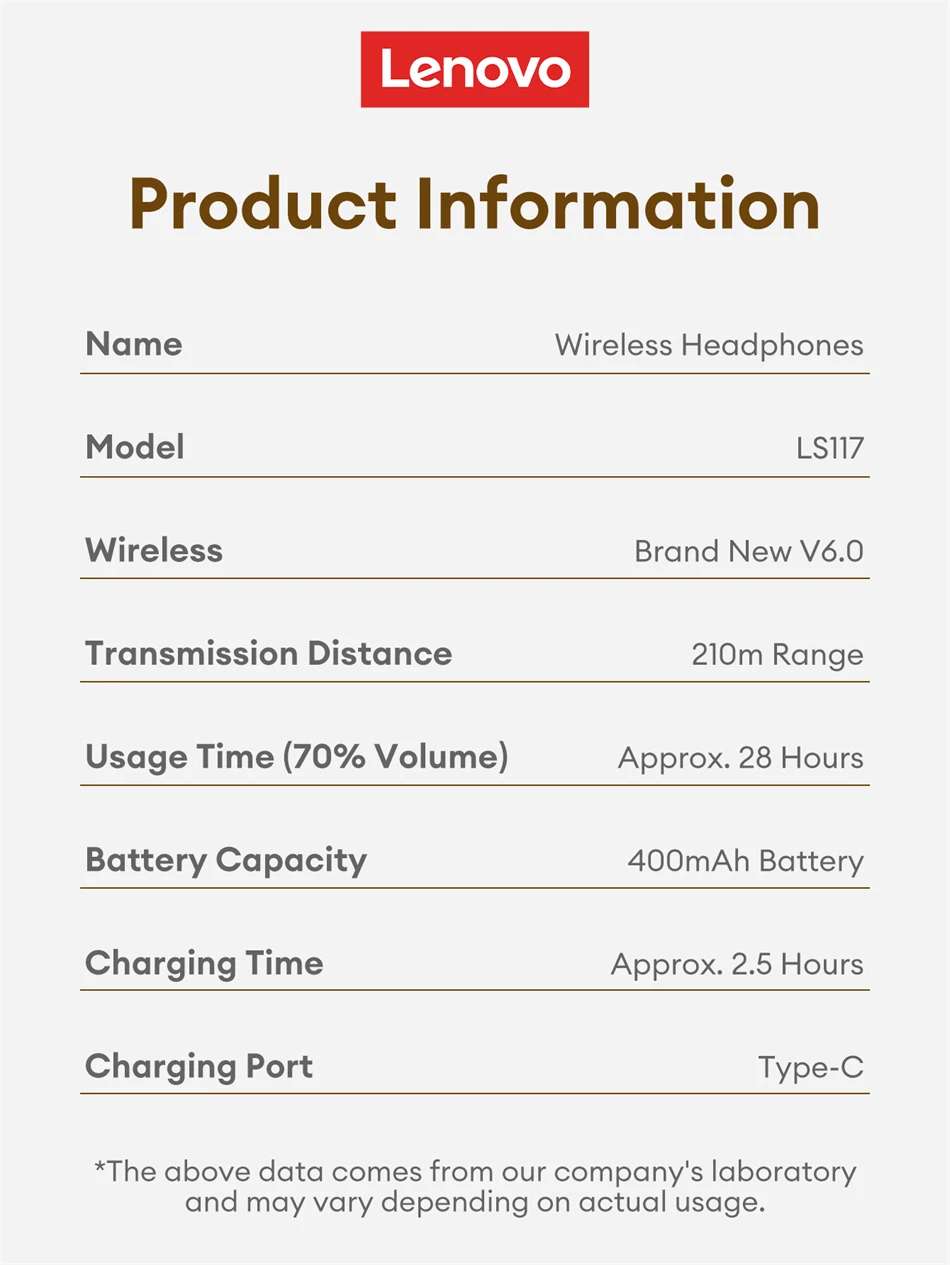 Lenovo

Product Information

| Name | Wireless Headphones |
|---|---|
| Model | LS117 |
| Wireless | Brand New V6.0 |
| Transmission Distance | 210m Range |
| Usage Time (70% Volume) | Approx. 28 Hours |
| Battery Capacity | 400mAh Battery |
| Charging Time | Approx. 2.5 Hours |
| Charging Port | Type-C |

*The above data comes from our company's laboratory and may vary depending on actual usage.